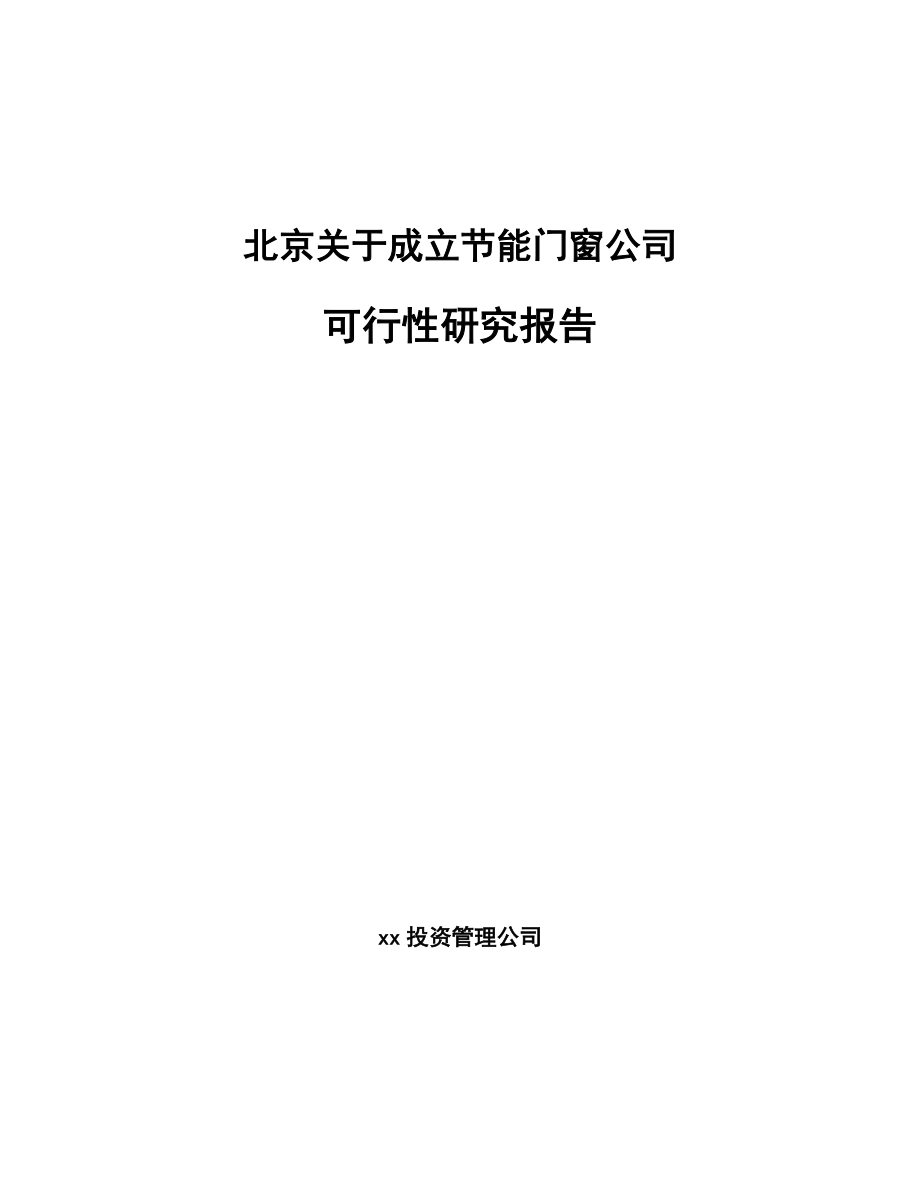 北京关于成立节能门窗公司

可行性研究报告

xx 投资管理公司